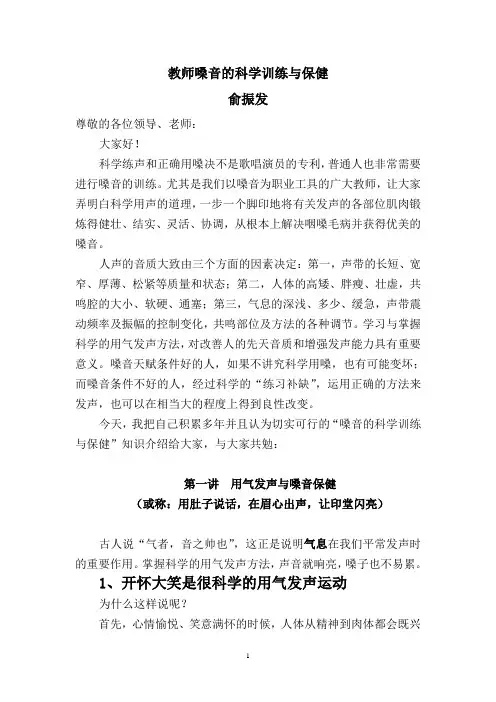 教师嗓音的科学训练与保健

俞振发

尊敬的各位领导、老师：

大家好！

科学练声和正确用嗓决不是歌唱演员的专利，普通人也非常需要进行嗓音的训练。尤其是我们以嗓音为职业工具的广大教师，让大家弄明白科学用声的道理，一步一个脚印地将有关发声的各部位肌肉锻炼得健壮、结实、灵活、协调，从根本上解决咽嗓毛病并获得优美的嗓音。

人声的音质大致由三个方面的因素决定：第一，声带的长短、宽窄、厚薄、松紧等质量和状态；第二，人体的高矮、胖瘦、壮虚，共鸣腔的大小、软硬、通塞；第三，气息的深浅、多少、缓急，声带震动频率及振幅的控制变化，共鸣部位及方法的各种调节。学习与掌握科学的用气发声方法，对改善人的先天音质和增强发声能力具有重要意义。嗓音天赋条件好的人，如果不讲究科学用嗓，也有可能变坏；而嗓音条件不好的人，经过科学的“练习补缺”，运用正确的方法来发声，也可以在相当大的程度上得到良性改变。

今天，我把自己积累多年并且认为切实可行的“嗓音的科学训练与保健”知识介绍给大家，与大家共勉：

第一讲　用气发声与嗓音保健

（或称：用肚子说话，在眉心出声，让印堂闪亮）

古人说“气者，音之帅也”，这正是说明气息在我们平常发声时的重要作用。掌握科学的用气发声方法，声音就响亮，嗓子也不易累。

1、开怀大笑是很科学的用气发声运动

为什么这样说呢？

首先，心情愉悦、笑意满怀的时候，人体从精神到肉体都会既兴

1